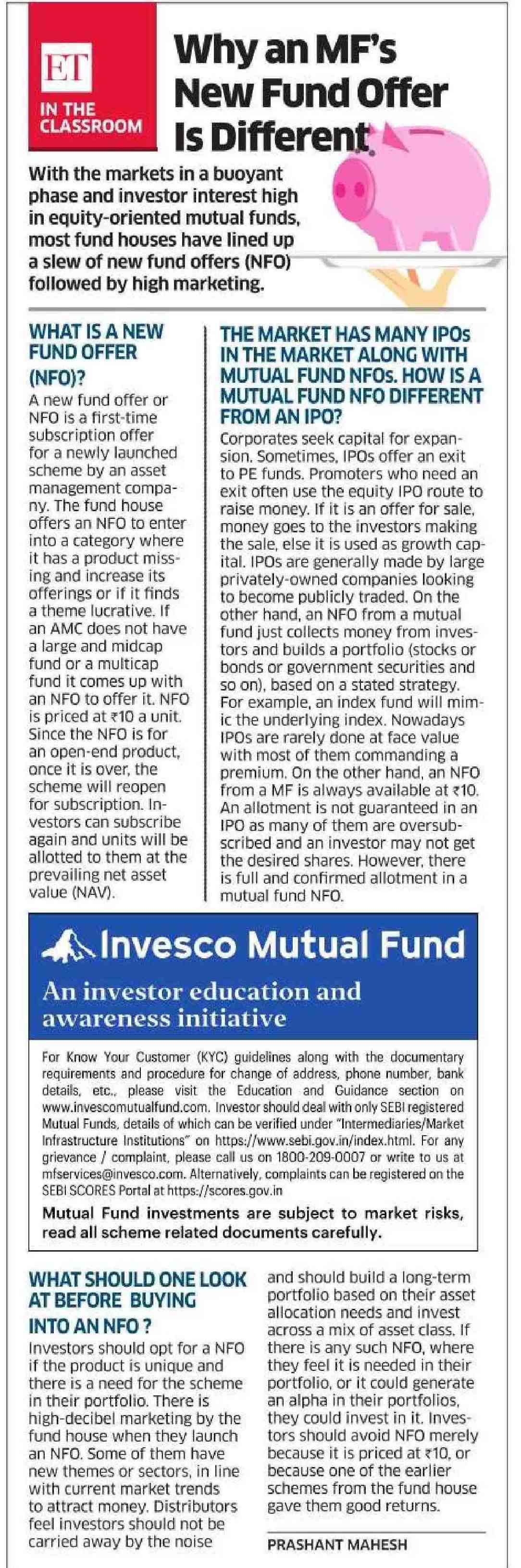 ET IN THE CLASSROOM

Why an MF's New Fund Offer Is Different

With the markets in a buoyant phase and investor interest high in equity-oriented mutual funds, most fund houses have lined up a slew of new fund offers (NFO) followed by high marketing.

WHAT IS A NEW FUND OFFER (NFO)?

A new fund offer or NFO is a first-time subscription offer for a newly launched scheme by an asset management company. The fund house offers an NFO to enter into a category where it has a product missing and increase its offerings or if it finds a theme lucrative. If an AMC does not have a large and midcap fund or a multicap fund it comes up with an NFO to offer it. NFO is priced at ₹10 a unit. Since the NFO is for an open-end product, once it is over, the scheme will reopen for subscription. Investors can subscribe again and units will be allotted to them at the prevailing net asset value (NAV).

THE MARKET HAS MANY IPOs IN THE MARKET ALONG WITH MUTUAL FUND NFOs. HOW IS A MUTUAL FUND NFO DIFFERENT FROM AN IPO?

Corporates seek capital for expansion. Sometimes, IPOs offer an exit to PE funds. Promoters who need an exit often use the equity IPO route to raise money. If it is an offer for sale, money goes to the investors making the sale, else it is used as growth capital. IPOs are generally made by large privately-owned companies looking to become publicly traded. On the other hand, an NFO from a mutual fund just collects money from investors and builds a portfolio (stocks or bonds or government securities and so on), based on a stated strategy. For example, an index fund will mimic the underlying index. Nowadays IPOs are rarely done at face value with most of them commanding a premium. On the other hand, an NFO from a MF is always available at ₹10. An allotment is not guaranteed in an IPO as many of them are oversubscribed and an investor may not get the desired shares. However, there is full and confirmed allotment in a mutual fund NFO.

Invesco Mutual Fund

An investor education and awareness initiative

For Know Your Customer (KYC) guidelines along with the documentary requirements and procedure for change of address, phone number, bank details, etc., please visit the Education and Guidance section on www.invescomutualfund.com. Investor should deal with only SEBI registered Mutual Funds, details of which can be verified under "Intermediaries/Market Infrastructure Institutions" on https://www.sebi.gov.in/index.html. For any grievance / complaint, please call us on 1800-209-0007 or write to us at mfservices@invesco.com. Alternatively, complaints can be registered on the SEBI SCORES Portal at https://scores.gov.in

Mutual Fund investments are subject to market risks, read all scheme related documents carefully.

WHAT SHOULD ONE LOOK AT BEFORE BUYING INTO AN NFO ?

Investors should opt for a NFO if the product is unique and there is a need for the scheme in their portfolio. There is high-decibel marketing by the fund house when they launch an NFO. Some of them have new themes or sectors, in line with current market trends to attract money. Distributors feel investors should not be carried away by the noise and should build a long-term portfolio based on their asset allocation needs and invest across a mix of asset class. If there is any such NFO, where they feel it is needed in their portfolio, or it could generate an alpha in their portfolios, they could invest in it. Investors should avoid NFO merely because it is priced at ₹10, or because one of the earlier schemes from the fund house gave them good returns.

PRASHANT MAHESH